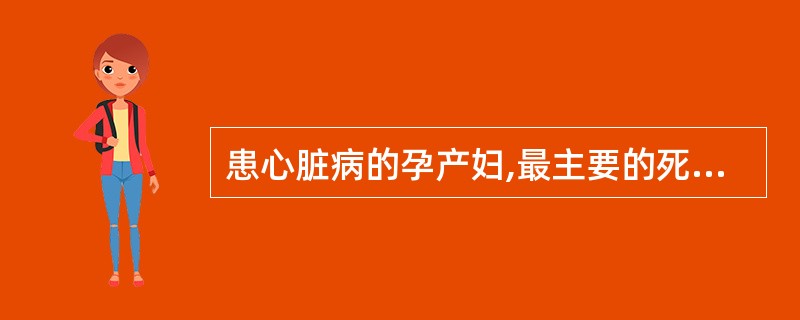 患心脏病的孕产妇,最主要的死...